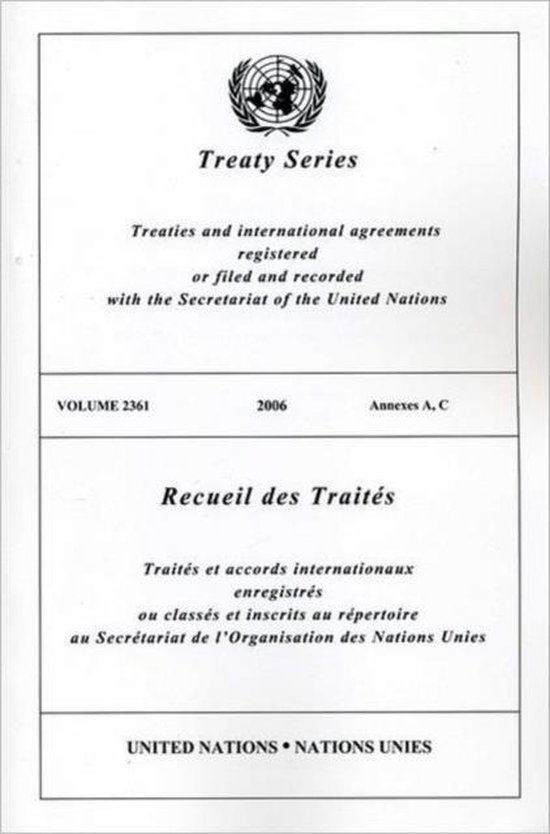 Treaty Series

Treaties and international agreements registered or filed and recorded with the Secretariat of the United Nations

VOLUME 2361    2006    Annexes A, C

Recueil des Traités

Traités et accords internationaux enregistrés ou classés et inscrits au répertoire au Secrétariat de l'Organisation des Nations Unies

UNITED NATIONS • NATIONS UNIES